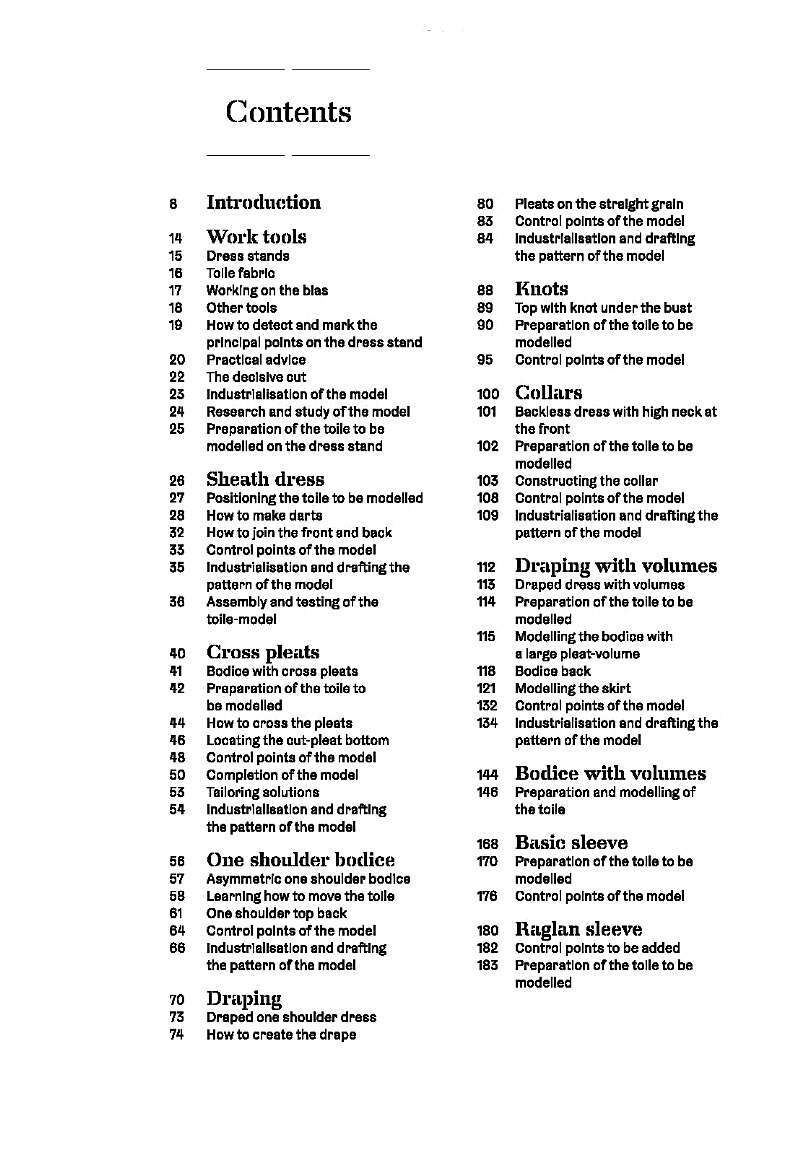 Contents

8 Introduction

14 Work tools
15 Dress stands
16 Toile fabric
17 Working on the bias
18 Other tools
19 How to detect and mark the principal points on the dress stand
20 Practical advice
22 The decisive cut
23 Industrialisation of the model
24 Research and study of the model
25 Preparation of the toile to be modelled on the dress stand

26 Sheath dress
27 Positioning the toile to be modelled
28 How to make darts
32 How to join the front and back
33 Control points of the model
35 Industrialisation and drafting the pattern of the model
36 Assembly and testing of the toile-model

40 Cross pleats
41 Bodice with cross pleats
42 Preparation of the toile to be modelled
44 How to cross the pleats
46 Locating the cut-pleat bottom
48 Control points of the model
50 Completion of the model
53 Tailoring solutions
54 Industrialisation and drafting the pattern of the model

56 One shoulder bodice
57 Asymmetric one shoulder bodice
58 Learning how to move the toile
61 One shoulder top back
64 Control points of the model
66 Industrialisation and drafting the pattern of the model

70 Draping
73 Draped one shoulder dress
74 How to create the drape

80 Pleats on the straight grain
83 Control points of the model
84 Industrialisation and drafting the pattern of the model

88 Knots
89 Top with knot under the bust
90 Preparation of the toile to be modelled
95 Control points of the model

100 Collars
101 Backless dress with high neck at the front
102 Preparation of the toile to be modelled
103 Constructing the collar
108 Control points of the model
109 Industrialisation and drafting the pattern of the model

112 Draping with volumes
113 Draped dress with volumes
114 Preparation of the toile to be modelled
115 Modelling the bodice with a large pleat-volume
118 Bodice back
121 Modelling the skirt
132 Control points of the model
134 Industrialisation and drafting the pattern of the model

144 Bodice with volumes
146 Preparation and modelling of the toile

168 Basic sleeve
170 Preparation of the toile to be modelled
176 Control points of the model

180 Raglan sleeve
182 Control points to be added
183 Preparation of the toile to be modelled